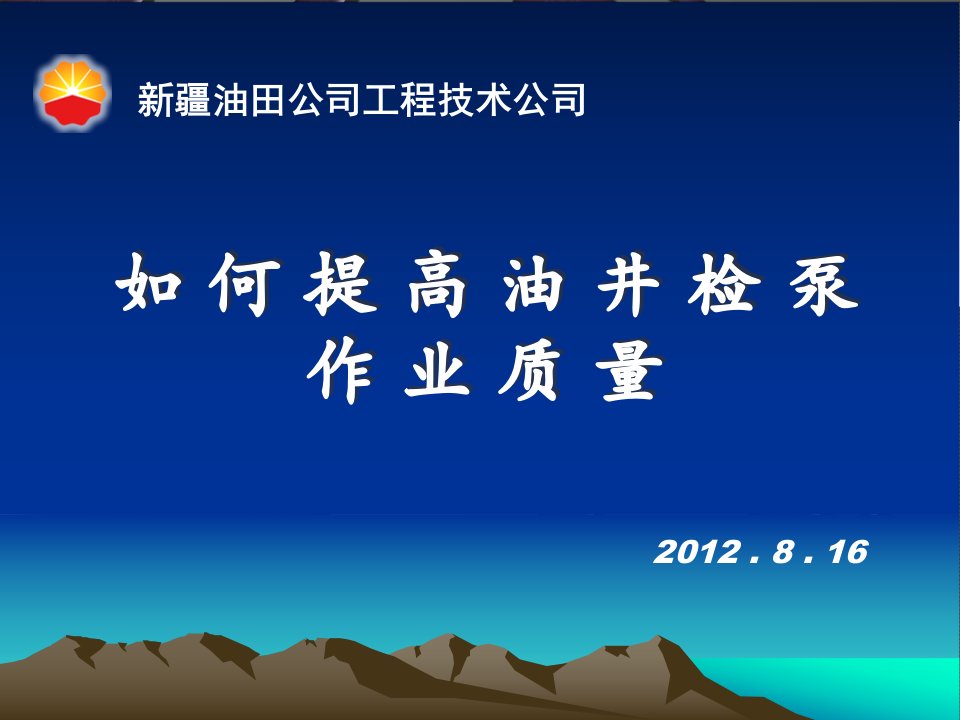 新疆油田公司工程技术公司

如何提高油井检泵作业质量

2012 . 8 . 16